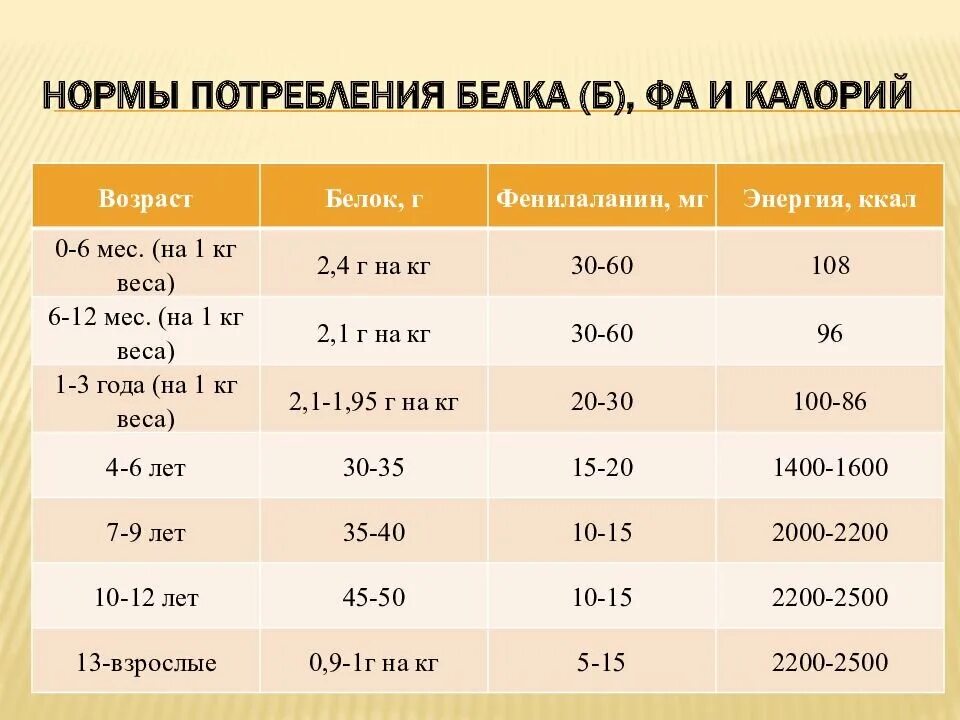 НОРМЫ ПОТРЕБЛЕНИЯ БЕЛКА (Б), ФА И КАЛОРИЙ

| Возраст | Белок, г | Фенилаланин, мг | Энергия, ккал |
|---|---|---|---|
| 0-6 мес. (на 1 кг веса) | 2,4 г на кг | 30-60 | 108 |
| 6-12 мес. (на 1 кг веса) | 2,1 г на кг | 30-60 | 96 |
| 1-3 года (на 1 кг веса) | 2,1-1,95 г на кг | 20-30 | 100-86 |
| 4-6 лет | 30-35 | 15-20 | 1400-1600 |
| 7-9 лет | 35-40 | 10-15 | 2000-2200 |
| 10-12 лет | 45-50 | 10-15 | 2200-2500 |
| 13-взрослые | 0,9-1г на кг | 5-15 | 2200-2500 |